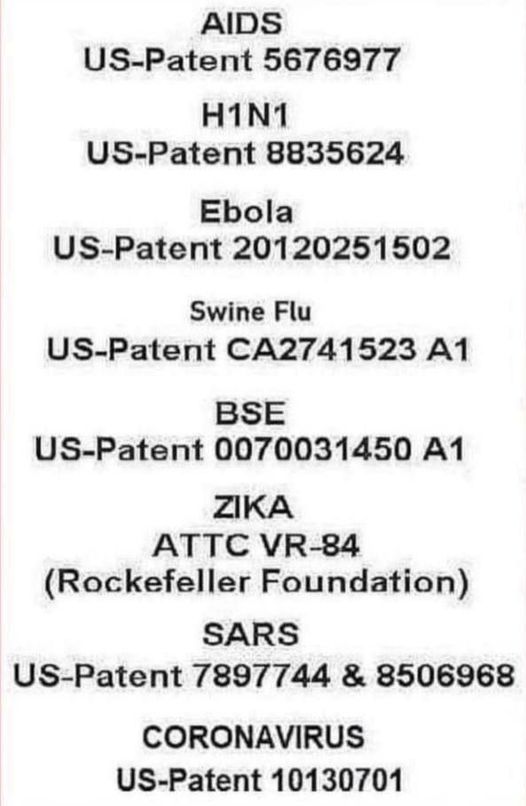 AIDS
US-Patent 5676977

H1N1
US-Patent 8835624

Ebola
US-Patent 20120251502

Swine Flu
US-Patent CA2741523 A1

BSE
US-Patent 0070031450 A1

ZIKA
ATTC VR-84
(Rockefeller Foundation)

SARS
US-Patent 7897744 & 8506968

CORONAVIRUS
US-Patent 10130701